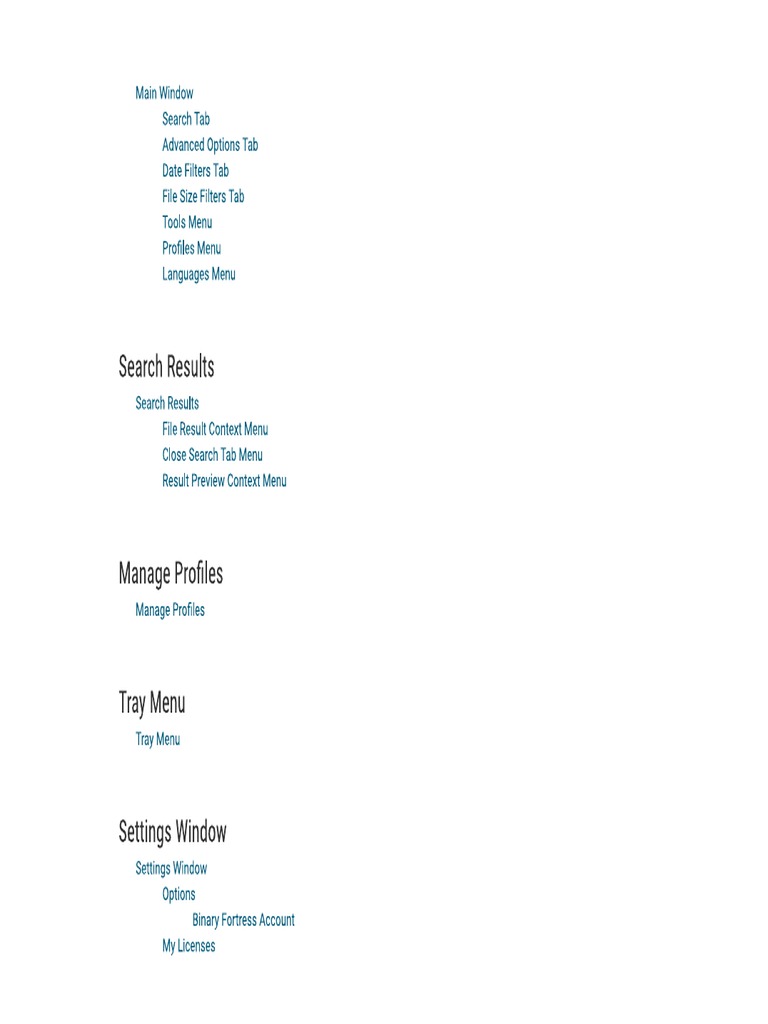 Main Window
Search Tab
Advanced Options Tab
Date Filters Tab
File Size Filters Tab
Tools Menu
Profiles Menu
Languages Menu

Search Results

Search Results
File Result Context Menu
Close Search Tab Menu
Result Preview Context Menu

Manage Profiles

Manage Profiles

Tray Menu

Tray Menu

Settings Window

Settings Window
Options
Binary Fortress Account
My Licenses